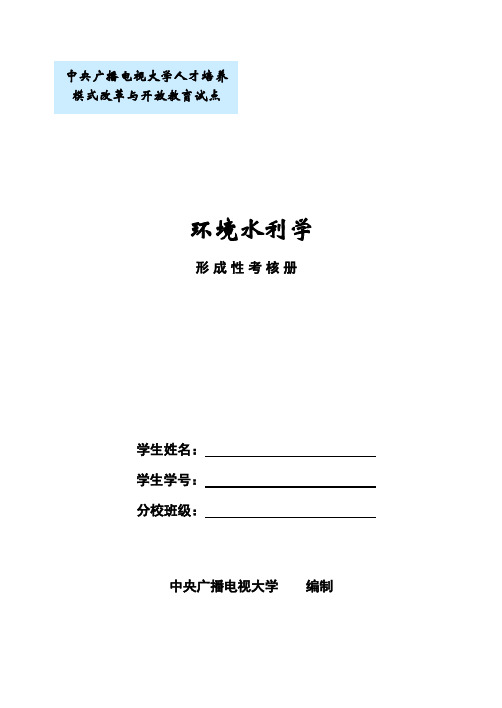 中央广播电视大学人才培养模式改革与开放教育试点

环境水利学

形成性考核册

学生姓名：

学生学号：

分校班级：

中央广播电视大学　　编制